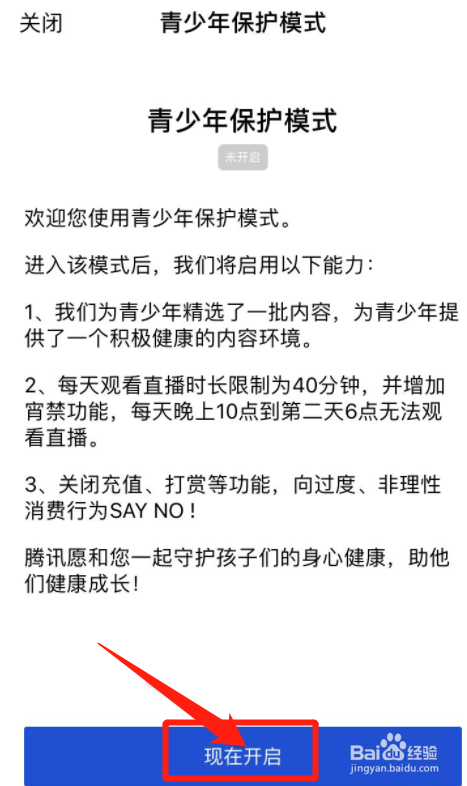 关闭　青少年保护模式

青少年保护模式

未开启

欢迎您使用青少年保护模式。

进入该模式后，我们将启用以下能力：

1、我们为青少年精选了一批内容，为青少年提供了一个积极健康的内容环境。

2、每天观看直播时长限制为40分钟，并增加宵禁功能，每天晚上10点到第二天6点无法观看直播。

3、关闭充值、打赏等功能，向过度、非理性消费行为SAY NO！

腾讯愿和您一起守护孩子们的身心健康，助他们健康成长！

现在开启

Baidu经验
jingyan.baidu.com